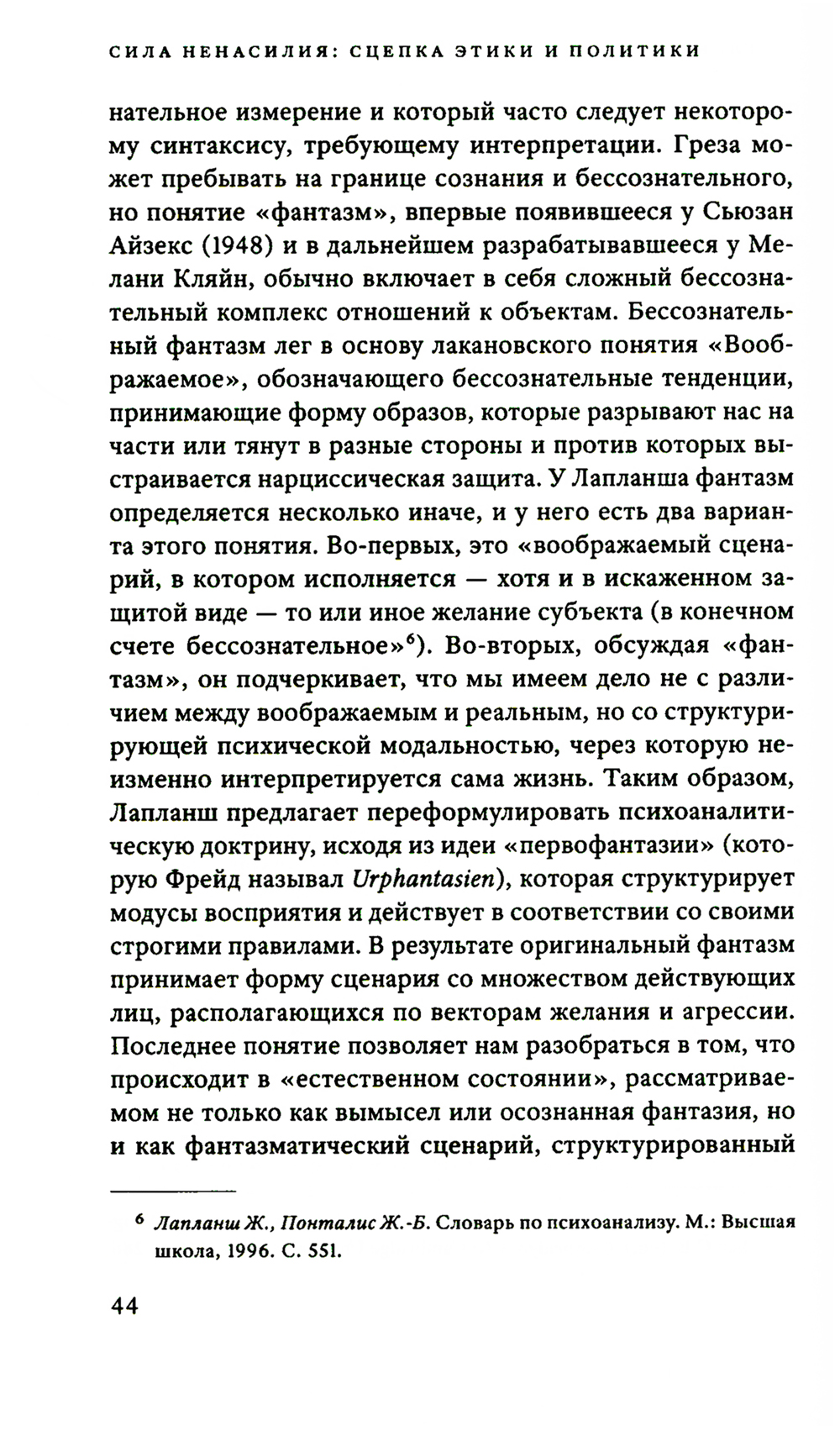 СИЛА НЕНАСИЛИЯ: СЦЕПКА ЭТИКИ И ПОЛИТИКИ

нательное измерение и который часто следует некоторому синтаксису, требующему интерпретации. Греза может пребывать на границе сознания и бессознательного, но понятие «фантазм», впервые появившееся у Сьюзан Айзекс (1948) и в дальнейшем разрабатывавшееся у Мелани Кляйн, обычно включает в себя сложный бессознательный комплекс отношений к объектам. Бессознательный фантазм лег в основу лакановского понятия «Воображаемое», обозначающего бессознательные тенденции, принимающие форму образов, которые разрывают нас на части или тянут в разные стороны и против которых выстраивается нарциссическая защита. У Лапланша фантазм определяется несколько иначе, и у него есть два варианта этого понятия. Во-первых, это «воображаемый сценарий, в котором исполняется — хотя и в искаженном защитой виде — то или иное желание субъекта (в конечном счете бессознательное»$^6$). Во-вторых, обсуждая «фантазм», он подчеркивает, что мы имеем дело не с различием между воображаемым и реальным, но со структурирующей психической модальностью, через которую неизменно интерпретируется сама жизнь. Таким образом, Лапланш предлагает переформулировать психоаналитическую доктрину, исходя из идеи «первофантазии» (которую Фрейд называл Urphantasien), которая структурирует модусы восприятия и действует в соответствии со своими строгими правилами. В результате оригинальный фантазм принимает форму сценария со множеством действующих лиц, располагающихся по векторам желания и агрессии. Последнее понятие позволяет нам разобраться в том, что происходит в «естественном состоянии», рассматриваемом не только как вымысел или осознанная фантазия, но и как фантазматический сценарий, структурированный

$^6$ Лапланш Ж., Понталис Ж.-Б. Словарь по психоанализу. М.: Высшая школа, 1996. С. 551.

44